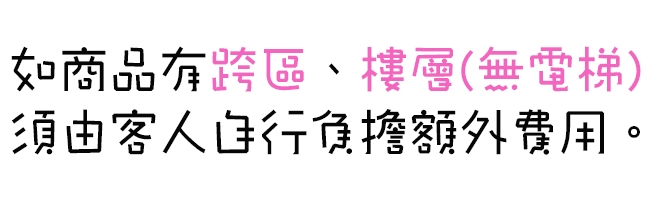 如商品有跨區、樓層(無電梯)
須由客人自行負擔額外費用。